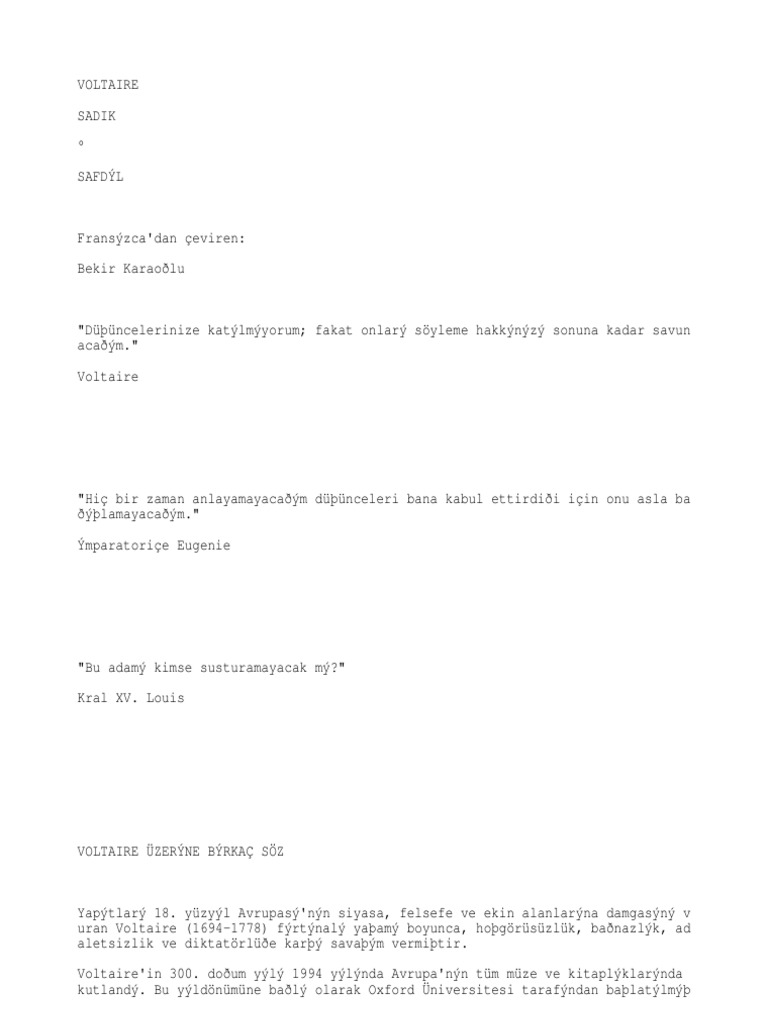 VOLTAIRE

SADIK

°

SAFDÝL

Fransýzca'dan çeviren:

Bekir Karaoðlu

"Düþüncelerinize katýlmýyorum; fakat onlarý söyleme hakkýnýzý sonuna kadar savun acaðým."

Voltaire

"Hiç bir zaman anlayamayacaðým düþünceleri bana kabul ettirdiði için onu asla ba ðýþlamayacaðým."

Ýmparatoriçe Eugenie

"Bu adamý kimse susturamayacak mý?"

Kral XV. Louis

VOLTAIRE ÜZERÝNE BÝRKAÇ SÖZ

Yapýtlarý 18. yüzyýl Avrupasý'nýn siyasa, felsefe ve ekin alanlarýna damgasýný v uran Voltaire (1694-1778) fýrtýnalý yaþamý boyunca, hoþgörüsüzlük, baðnazlýk, ad aletsizlik ve diktatörlüðe karþý savaþým vermiþtir.

Voltaire'in 300. doðum yýlý 1994 yýlýnda Avrupa'nýn tüm müze ve kitaplýklarýnda kutlandý. Bu yýldönümüne baðlý olarak Oxford Üniversitesi tarafýndan baþlatýlmýþ